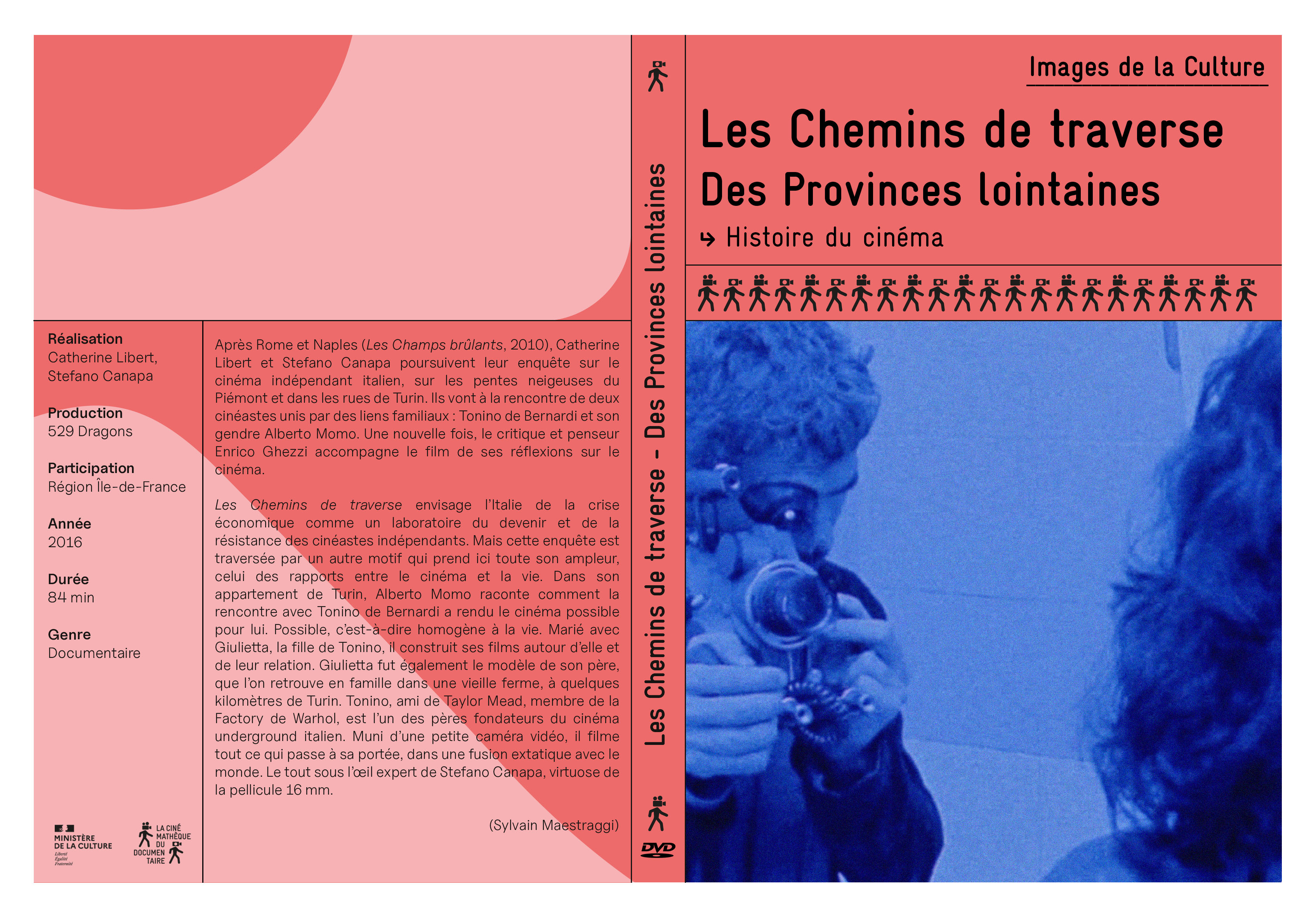 Réalisation
Catherine Libert,
Stefano Canapa

Production
529 Dragons

Participation
Région Île-de-France

Année
2016

Durée
84 min

Genre
Documentaire

MINISTÈRE
DE LA CULTURE
Liberté
Égalité
Fraternité

LA CINÉ
MATHÈQUE
DU
DOCUMEN
TAIRE

Après Rome et Naples (Les Champs brûlants, 2010), Catherine Libert et Stefano Canapa poursuivent leur enquête sur le cinéma indépendant italien, sur les pentes neigeuses du Piémont et dans les rues de Turin. Ils vont à la rencontre de deux cinéastes unis par des liens familiaux : Tonino de Bernardi et son gendre Alberto Momo. Une nouvelle fois, le critique et penseur Enrico Ghezzi accompagne le film de ses réflexions sur le cinéma.

Les Chemins de traverse envisage l'Italie de la crise économique comme un laboratoire du devenir et de la résistance des cinéastes indépendants. Mais cette enquête est traversée par un autre motif qui prend ici toute son ampleur, celui des rapports entre le cinéma et la vie. Dans son appartement de Turin, Alberto Momo raconte comment la rencontre avec Tonino de Bernardi a rendu le cinéma possible pour lui. Possible, c'est-à-dire homogène à la vie. Marié avec Giulietta, la fille de Tonino, il construit ses films autour d'elle et de leur relation. Giulietta fut également le modèle de son père, que l'on retrouve en famille dans une vieille ferme, à quelques kilomètres de Turin. Tonino, ami de Taylor Mead, membre de la Factory de Warhol, est l'un des pères fondateurs du cinéma underground italien. Muni d'une petite caméra vidéo, il filme tout ce qui passe à sa portée, dans une fusion extatique avec le monde. Le tout sous l'œil expert de Stefano Canapa, virtuose de la pellicule 16 mm.

(Sylvain Maestraggi)

Les Chemins de traverse - Des Provinces lointaines

DVD

Images de la Culture

Les Chemins de traverse
Des Provinces lointaines
↳ Histoire du cinéma